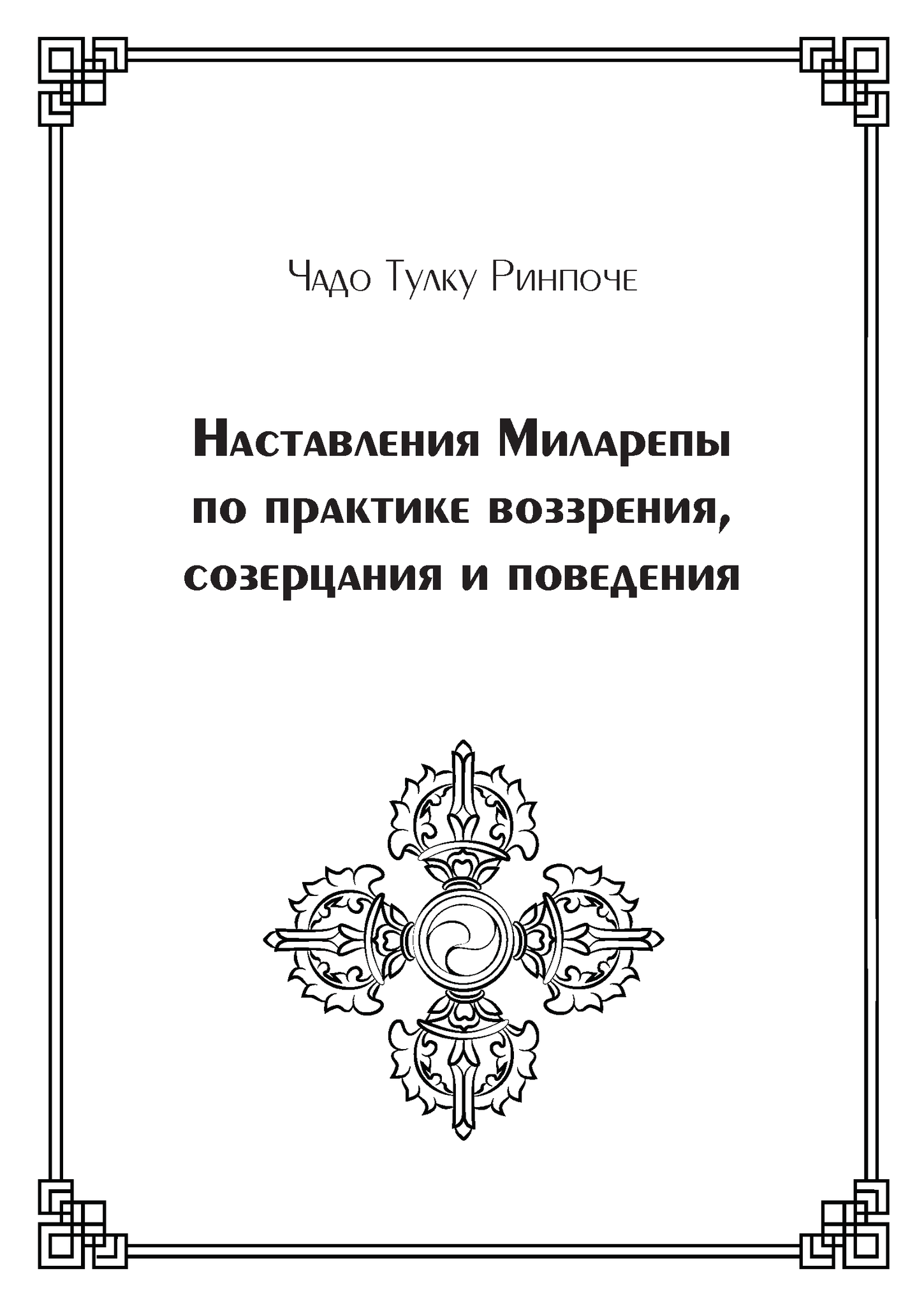 Чадо Тулку Ринпоче

Наставления Миларепы по практике воззрения, созерцания и поведения